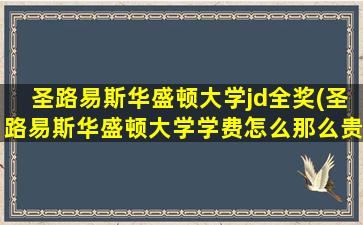 圣路易斯华盛顿大学jd全奖(圣路易斯华盛顿大学学费怎么那么贵